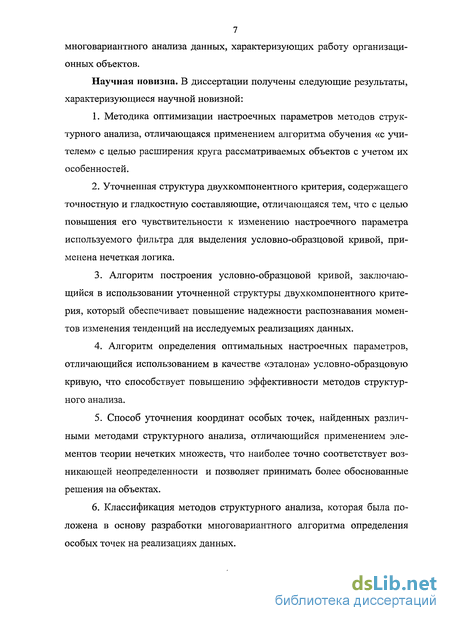 7

многовариантного анализа данных, характеризующих работу организационных объектов.

Научная новизна. В диссертации получены следующие результаты, характеризующиеся научной новизной:

1. Методика оптимизации настроечных параметров методов структурного анализа, отличающаяся применением алгоритма обучения «с учителем» с целью расширения круга рассматриваемых объектов с учетом их особенностей.

2. Уточненная структура двухкомпонентного критерия, содержащего точностную и гладкостную составляющие, отличающаяся тем, что с целью повышения его чувствительности к изменению настроечного параметра используемого фильтра для выделения условно-образцовой кривой, применена нечеткая логика.

3. Алгоритм построения условно-образцовой кривой, заключающийся в использовании уточненной структуры двухкомпонентного критерия, который обеспечивает повышение надежности распознавания моментов изменения тенденций на исследуемых реализациях данных.

4. Алгоритм определения оптимальных настроечных параметров, отличающийся использованием в качестве «эталона» условно-образцовую кривую, что способствует повышению эффективности методов структурного анализа.

5. Способ уточнения координат особых точек, найденных различными методами структурного анализа, отличающийся применением элементов теории нечетких множеств, что наиболее точно соответствует возникающей неопределенности и позволяет принимать более обоснованные решения на объектах.

6. Классификация методов структурного анализа, которая была положена в основу разработки многовариантного алгоритма определения особых точек на реализациях данных.

dsLib.net
библиотека диссертаций